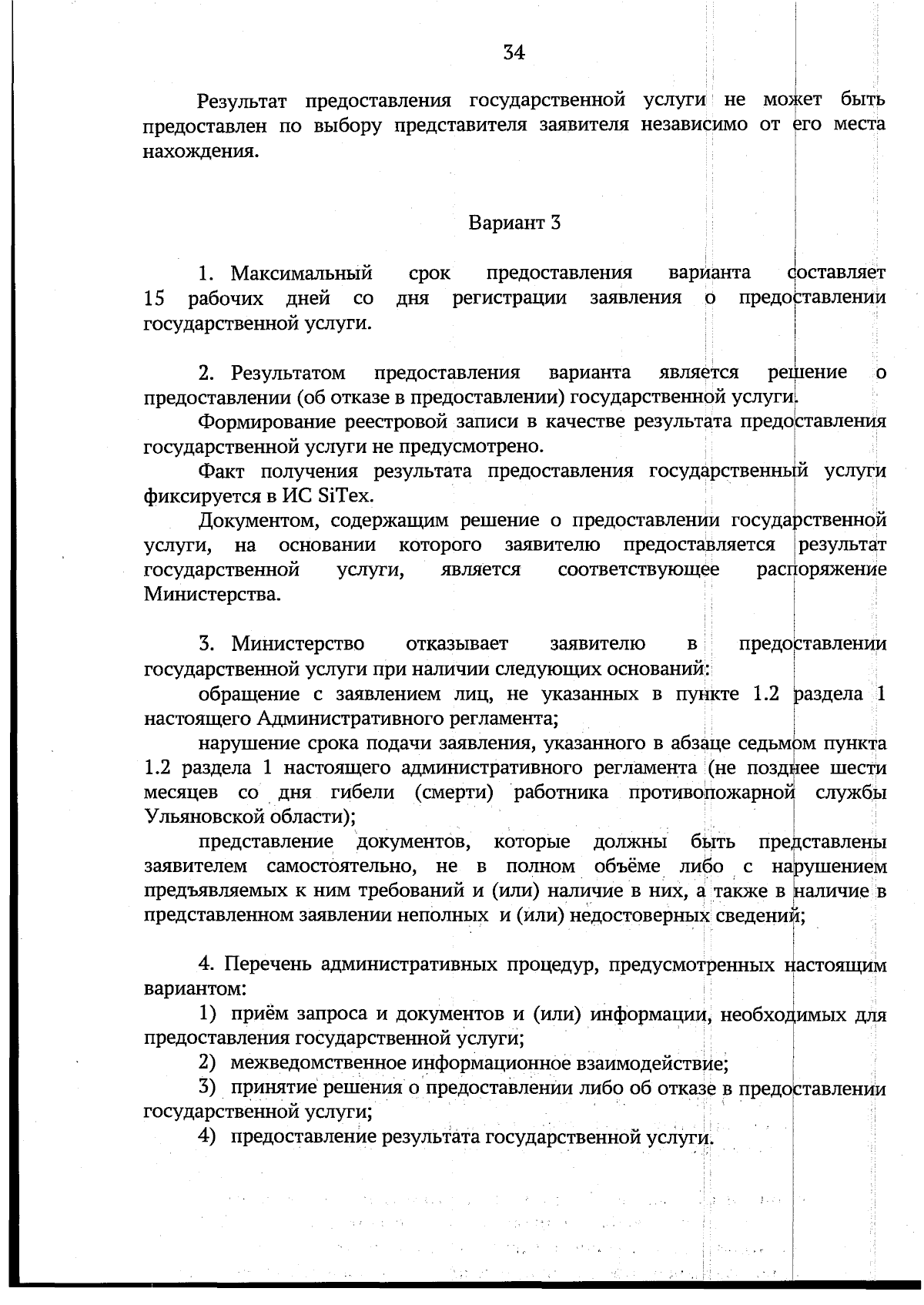 34

Результат предоставления государственной услуги не может быть предоставлен по выбору представителя заявителя независимо от его места нахождения.

Вариант 3

1. Максимальный срок предоставления варианта составляет 15 рабочих дней со дня регистрации заявления о предоставлении государственной услуги.

2. Результатом предоставления варианта является решение о предоставлении (об отказе в предоставлении) государственной услуги.

Формирование реестровой записи в качестве результата предоставления государственной услуги не предусмотрено.

Факт получения результата предоставления государственный услуги фиксируется в ИС SiTex.

Документом, содержащим решение о предоставлении государственной услуги, на основании которого заявителю предоставляется результат государственной услуги, является соответствующее распоряжение Министерства.

3. Министерство отказывает заявителю в предоставлении государственной услуги при наличии следующих оснований:

обращение с заявлением лиц, не указанных в пункте 1.2 раздела 1 настоящего Административного регламента;

нарушение срока подачи заявления, указанного в абзаце седьмом пункта 1.2 раздела 1 настоящего административного регламента (не позднее шести месяцев со дня гибели (смерти) работника противопожарной службы Ульяновской области);

представление документов, которые должны быть представлены заявителем самостоятельно, не в полном объёме либо с нарушением предъявляемых к ним требований и (или) наличие в них, а также в наличие в представленном заявлении неполных и (или) недостоверных сведений;

4. Перечень административных процедур, предусмотренных настоящим вариантом:

1) приём запроса и документов и (или) информации, необходимых для предоставления государственной услуги;

2) межведомственное информационное взаимодействие;

3) принятие решения о предоставлении либо об отказе в предоставлении государственной услуги;

4) предоставление результата государственной услуги.